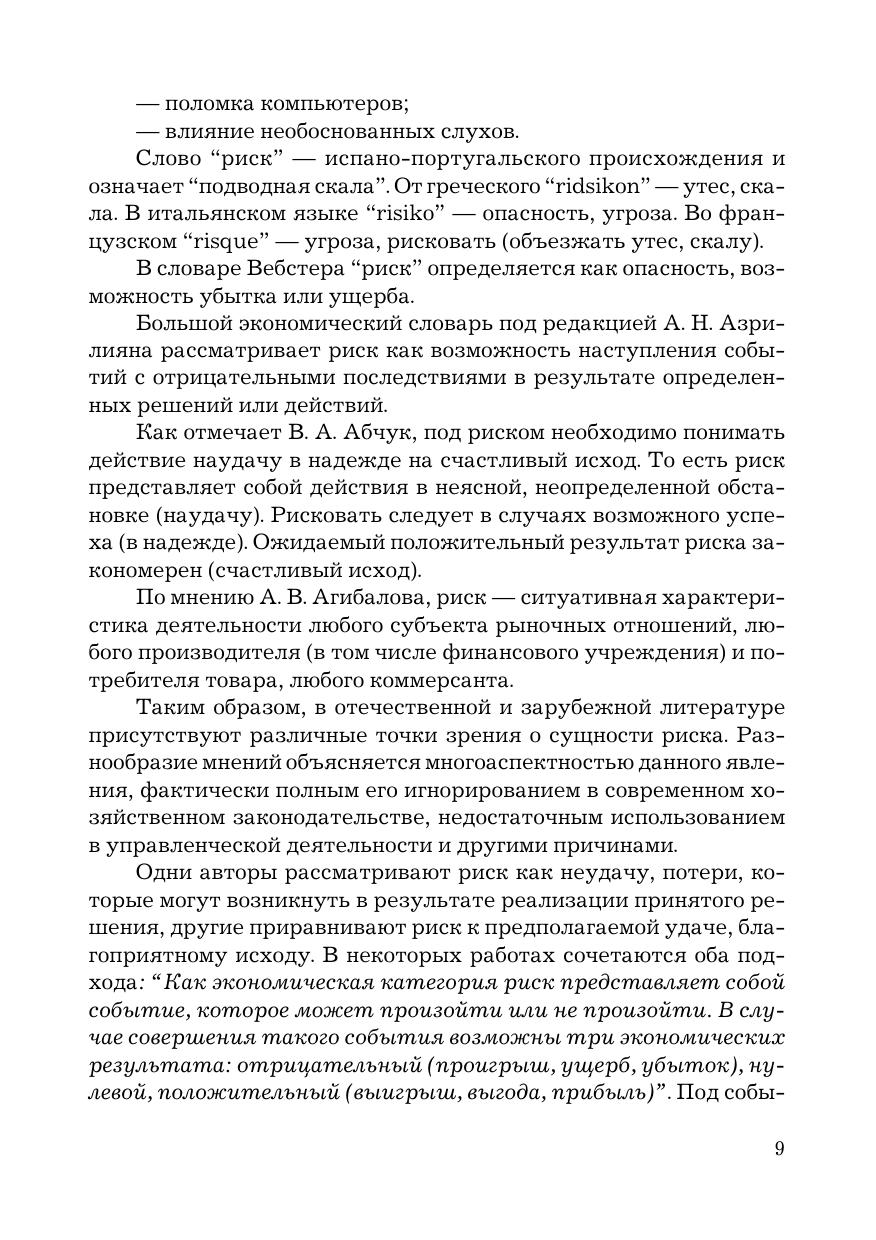 — поломка компьютеров;

— влияние необоснованных слухов.

Слово “риск” — испано-португальского происхождения и означает “подводная скала”. От греческого “ridsikon” — утес, скала. В итальянском языке “risiko” — опасность, угроза. Во французском “risque” — угроза, рисковать (объезжать утес, скалу).

В словаре Вебстера “риск” определяется как опасность, возможность убытка или ущерба.

Большой экономический словарь под редакцией А. Н. Азрилияна рассматривает риск как возможность наступления событий с отрицательными последствиями в результате определенных решений или действий.

Как отмечает В. А. Абчук, под риском необходимо понимать действие наудачу в надежде на счастливый исход. То есть риск представляет собой действия в неясной, неопределенной обстановке (наудачу). Рисковать следует в случаях возможного успеха (в надежде). Ожидаемый положительный результат риска закономерен (счастливый исход).

По мнению А. В. Агибалова, риск — ситуативная характеристика деятельности любого субъекта рыночных отношений, любого производителя (в том числе финансового учреждения) и потребителя товара, любого коммерсанта.

Таким образом, в отечественной и зарубежной литературе присутствуют различные точки зрения о сущности риска. Разнообразие мнений объясняется многоаспектностью данного явления, фактически полным его игнорированием в современном хозяйственном законодательстве, недостаточным использованием в управленческой деятельности и другими причинами.

Одни авторы рассматривают риск как неудачу, потери, которые могут возникнуть в результате реализации принятого решения, другие приравнивают риск к предполагаемой удаче, благоприятному исходу. В некоторых работах сочетаются оба подхода: “Как экономическая категория риск представляет собой событие, которое может произойти или не произойти. В случае совершения такого события возможны три экономических результата: отрицательный (проигрыш, ущерб, убыток), нулевой, положительный (выигрыш, выгода, прибыль)”. Под собы-

9